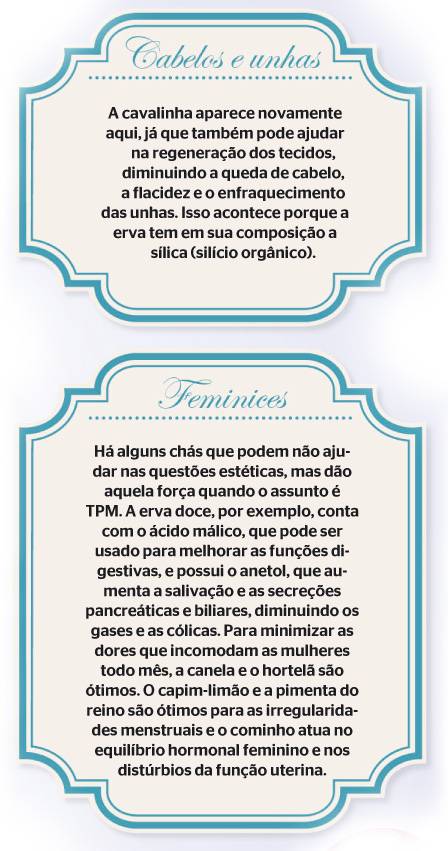 Cabelos e unhas

A cavalinha aparece novamente aqui, já que também pode ajudar na regeneração dos tecidos, diminuindo a queda de cabelo, a flacidez e o enfraquecimento das unhas. Isso acontece porque a erva tem em sua composição a sílica (silício orgânico).

Feminices

Há alguns chás que podem não ajudar nas questões estéticas, mas dão aquela força quando o assunto é TPM. A erva doce, por exemplo, conta com o ácido málico, que pode ser usado para melhorar as funções digestivas, e possui o anetol, que aumenta a salivação e as secreções pancreáticas e biliares, diminuindo os gases e as cólicas. Para minimizar as dores que incomodam as mulheres todo mês, a canela e o hortelã são ótimos. O capim-limão e a pimenta do reino são ótimos para as irregularidades menstruais e o cominho atua no equilíbrio hormonal feminino e nos distúrbios da função uterina.